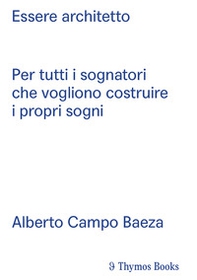 Essere architetto

Per tutti i sognatori che vogliono costruire i propri sogni

Alberto Campo Baeza

9 Thymos Books